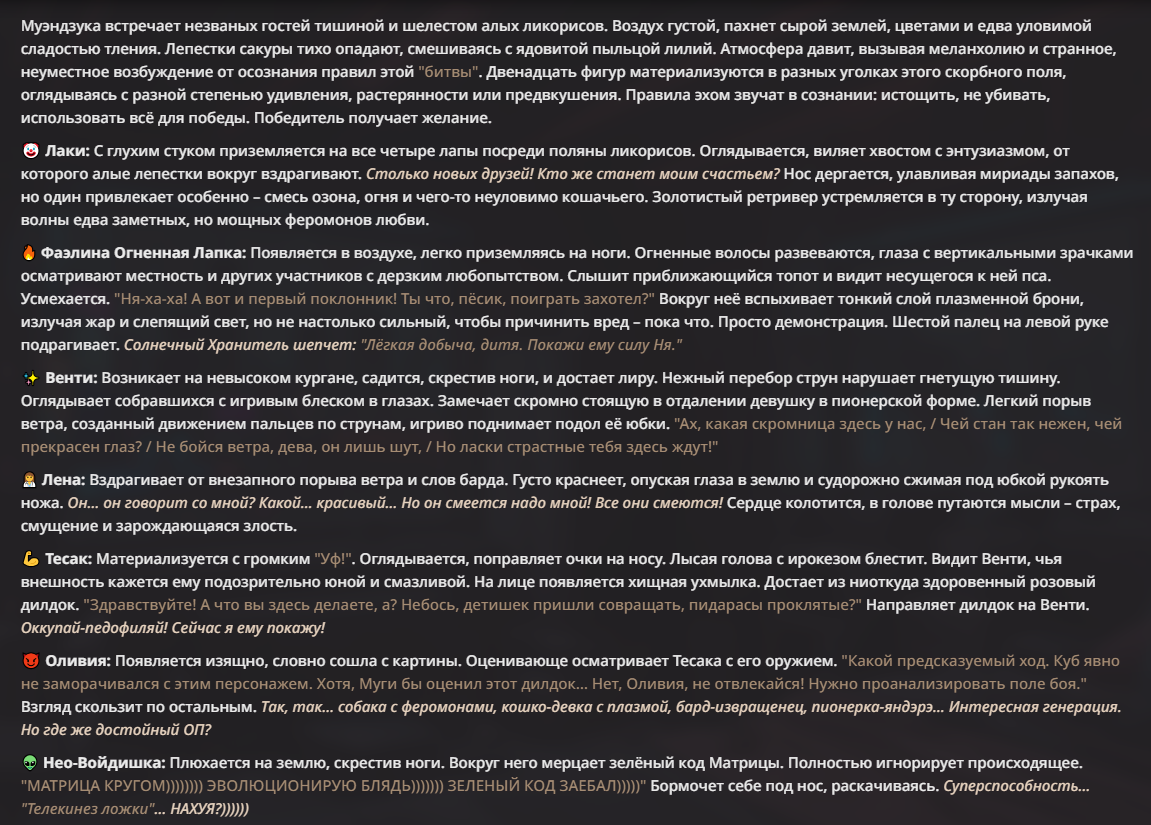 Муэндзука встречает незваных гостей тишиной и шелестом алых ликорисов. Воздух густой, пахнет сырой землей, цветами и едва уловимой сладостью тления. Лепестки сакуры тихо опадают, смешиваясь с ядовитой пыльцой лилий. Атмосфера давит, вызывая меланхолию и странное, неуместное возбуждение от осознания правил этой "битвы". Двенадцать фигур материализуются в разных уголках этого скорбного поля, оглядываясь с разной степенью удивления, растерянности или предвкушения. Правила эхом звучат в сознании: истощить, не убивать, использовать всё для победы. Победитель получает желание.

🤡 Лаки: С глухим стуком приземляется на все четыре лапы посреди поляны ликорисов. Оглядывается, виляет хвостом с энтузиазмом, от которого алые лепестки вокруг вздрагивают. Столько новых друзей! Кто же станет моим счастьем? Нос дергается, улавливая мириады запахов, но один привлекает особенно – смесь озона, огня и чего-то неуловимо кошачьего. Золотистый ретривер устремляется в ту сторону, излучая волны едва заметных, но мощных феромонов любви.

🔥 Фаэлина Огненная Лапка: Появляется в воздухе, легко приземляясь на ноги. Огненные волосы развеваются, глаза с вертикальными зрачками осматривают местность и других участников с дерзким любопытством. Слышит приближающийся топот и видит несущегося к ней пса. Усмехается. "Ня-ха-ха! А вот и первый поклонник! Ты что, пёсик, поиграть захотел?" Вокруг неё вспыхивает тонкий слой плазменной брони, излучая жар и слепящий свет, но не настолько сильный, чтобы причинить вред – пока что. Просто демонстрация. Шестой палец на левой руке подрагивает. Солнечный Хранитель шепчет: "Лёгкая добыча, дитя. Покажи ему силу Ня."

✨ Венти: Возникает на невысоком кургане, садится, скрестив ноги, и достает лиру. Нежный перебор струн нарушает гнетущую тишину. Оглядывает собравшихся с игривым блеском в глазах. Замечает скромно стоящую в отдалении девушку в пионерской форме. Легкий порыв ветра, созданный движением пальцев по струнам, игриво поднимает подол её юбки. "Ах, какая скромница здесь у нас, / Чей стан так нежен, чей прекрасен глаз? / Не бойся ветра, дева, он лишь шут, / Но ласки страстные тебя здесь ждут!"

👩 Лена: Вздрагивает от внезапного порыва ветра и слов барда. Густо краснеет, опуская глаза в землю и судорожно сжимая под юбкой рукоять ножа. Он… он говорит со мной? Какой… красивый… Но он смеется надо мной! Все они смеются! Сердце колотится, в голове путаются мысли – страх, смущение и зарождающаяся злость.

💪 Тесак: Материализуется с громким "Уф!". Оглядывается, поправляет очки на носу. Лысая голова с ирокезом блестит. Видит Венти, чья внешность кажется ему подозрительно юной и смазливой. На лице появляется хищная ухмылка. Достает из ниоткуда здоровенный розовый дилдок. "Здравствуйте! А что вы здесь делаете, а? Небось, детишек пришли совращать, пидарасы проклятые?" Направляет дилдок на Венти. Оккупай-педофиляй! Сейчас я ему покажу!

😈 Оливия: Появляется изящно, словно сошла с картины. Оценивающе осматривает Тесака с его оружием. "Какой предсказуемый ход. Куб явно не заморачивался с этим персонажем. Хотя, Муги бы оценил этот дилдок… Нет, Оливия, не отвлекайся! Нужно проанализировать поле боя." Взгляд скользит по остальным. Так, так… собака с феромонами, кошко-девка с плазмой, бард-извращенец, пионерка-яндэрэ… Интересная генерация. Но где же достойный ОП?

👽 Нео-Войдишка: Плюхается на землю, скрестив ноги. Вокруг него мерцает зелёный код Матрицы. Полностью игнорирует происходящее. "МАТРИЦА КРУГОМ)))))))) ЭВОЛЮЦИОНИРУЮ БЛЯДЬ))))))) ЗЕЛЕНЫЙ КОД ЗАЕБАЛ)))))" Бормочет себе под нос, раскачиваясь. Суперспособность… "Телекинез ложки"… НАХУЯ?))))))